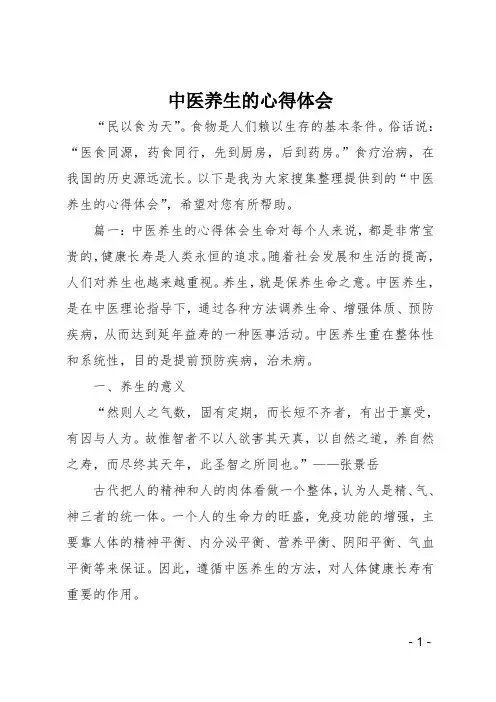 中医养生的心得体会

“民以食为天”。食物是人们赖以生存的基本条件。俗话说：“医食同源，药食同行，先到厨房，后到药房。”食疗治病，在我国的历史源远流长。以下是我为大家搜集整理提供到的“中医养生的心得体会”，希望对您有所帮助。

篇一：中医养生的心得体会生命对每个人来说，都是非常宝贵的，健康长寿是人类永恒的追求。随着社会发展和生活的提高，人们对养生也越来越重视。养生，就是保养生命之意。中医养生，是在中医理论指导下，通过各种方法调养生命、增强体质、预防疾病，从而达到延年益寿的一种医事活动。中医养生重在整体性和系统性，目的是提前预防疾病，治未病。

一、养生的意义

“然则人之气数，固有定期，而长短不齐者，有出于禀受，有因与人为。故惟智者不以人欲害其天真，以自然之道，养自然之寿，而尽终其天年，此圣智之所同也。”——张景岳

古代把人的精神和人的肉体看做一个整体，认为人是精、气、神三者的统一体。一个人的生命力的旺盛，免疫功能的增强，主要靠人体的精神平衡、内分泌平衡、营养平衡、阴阳平衡、气血平衡等来保证。因此，遵循中医养生的方法，对人体健康长寿有重要的作用。

- 1 -